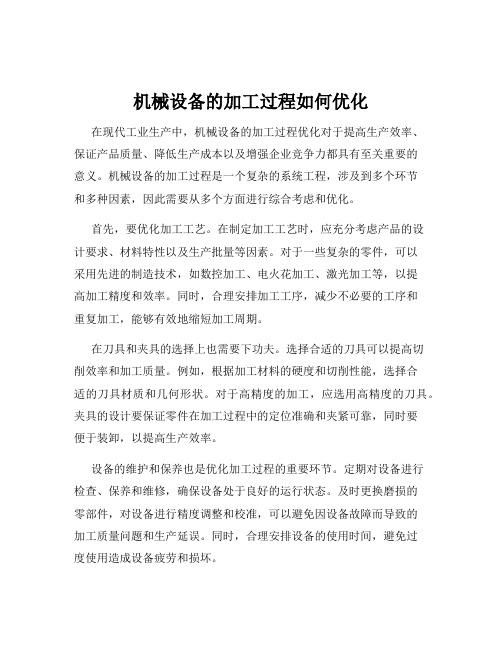 机械设备的加工过程如何优化

在现代工业生产中，机械设备的加工过程优化对于提高生产效率、保证产品质量、降低生产成本以及增强企业竞争力都具有至关重要的意义。机械设备的加工过程是一个复杂的系统工程，涉及到多个环节和多种因素，因此需要从多个方面进行综合考虑和优化。

首先，要优化加工工艺。在制定加工工艺时，应充分考虑产品的设计要求、材料特性以及生产批量等因素。对于一些复杂的零件，可以采用先进的制造技术，如数控加工、电火花加工、激光加工等，以提高加工精度和效率。同时，合理安排加工工序，减少不必要的工序和重复加工，能够有效地缩短加工周期。

在刀具和夹具的选择上也需要下功夫。选择合适的刀具可以提高切削效率和加工质量。例如，根据加工材料的硬度和切削性能，选择合适的刀具材质和几何形状。对于高精度的加工，应选用高精度的刀具。夹具的设计要保证零件在加工过程中的定位准确和夹紧可靠，同时要便于装卸，以提高生产效率。

设备的维护和保养也是优化加工过程的重要环节。定期对设备进行检查、保养和维修，确保设备处于良好的运行状态。及时更换磨损的零部件，对设备进行精度调整和校准，可以避免因设备故障而导致的加工质量问题和生产延误。同时，合理安排设备的使用时间，避免过度使用造成设备疲劳和损坏。